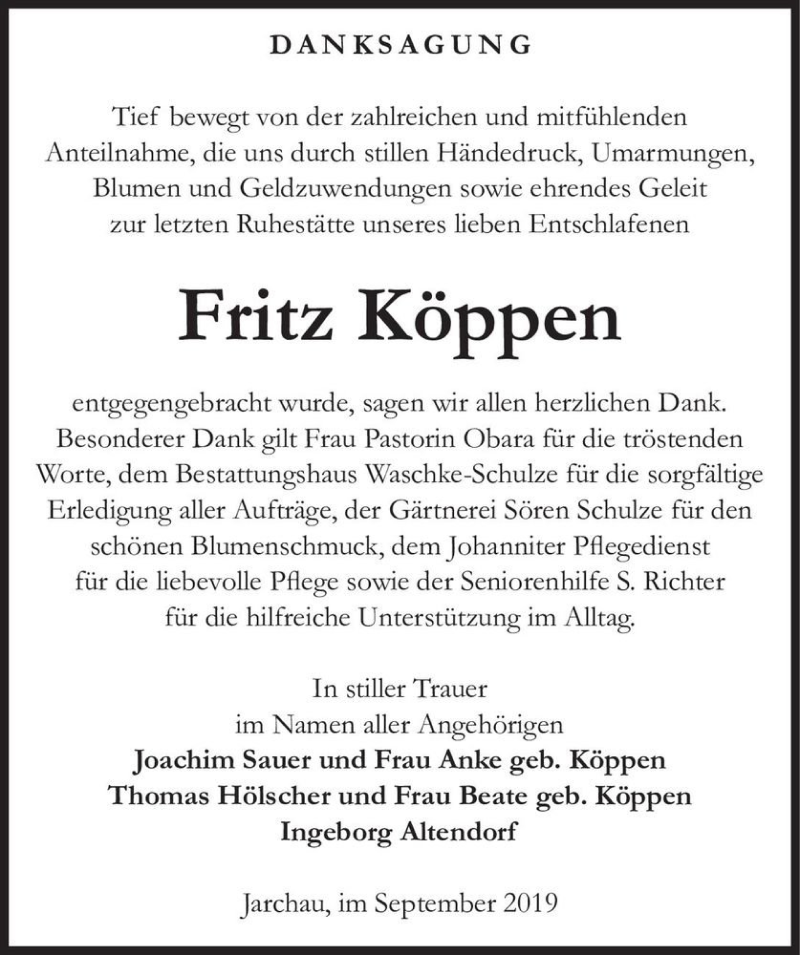 DANKSAGUNG

Tief bewegt von der zahlreichen und mitfühlenden Anteilnahme, die uns durch stillen Händedruck, Umarmungen, Blumen und Geldzuwendungen sowie ehrendes Geleit zur letzten Ruhestätte unseres lieben Entschlafenen

Fritz Köppen

entgegengebracht wurde, sagen wir allen herzlichen Dank. Besonderer Dank gilt Frau Pastorin Obara für die tröstenden Worte, dem Bestattungshaus Waschke-Schulze für die sorgfältige Erledigung aller Aufträge, der Gärtnerei Sören Schulze für den schönen Blumenschmuck, dem Johanniter Pflegedienst für die liebevolle Pflege sowie der Seniorenhilfe S. Richter für die hilfreiche Unterstützung im Alltag.

In stiller Trauer
im Namen aller Angehörigen
Joachim Sauer und Frau Anke geb. Köppen
Thomas Hölscher und Frau Beate geb. Köppen
Ingeborg Altendorf

Jarchau, im September 2019